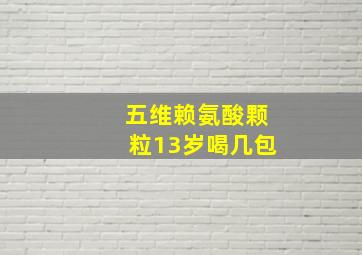 五维赖氨酸颗粒13岁喝几包